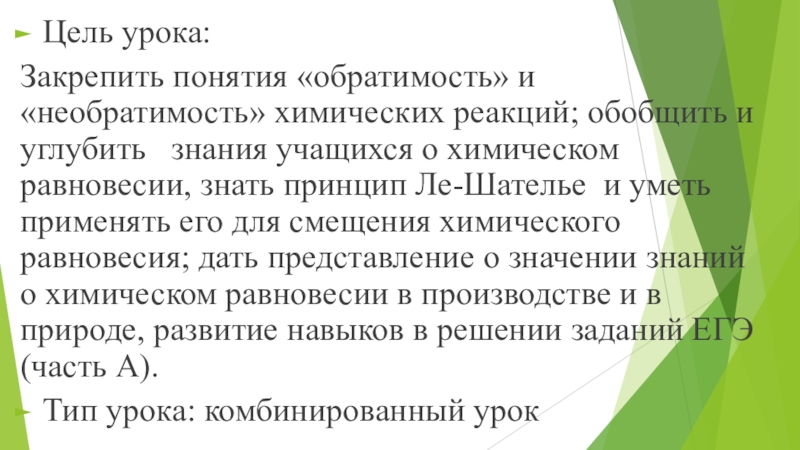 ► Цель урока:

Закрепить понятия «обратимость» и «необратимость» химических реакций; обобщить и углубить знания учащихся о химическом равновесии, знать принцип Ле-Шателье и уметь применять его для смещения химического равновесия; дать представление о значении знаний о химическом равновесии в производстве и в природе, развитие навыков в решении заданий ЕГЭ (часть А).

► Тип урока: комбинированный урок